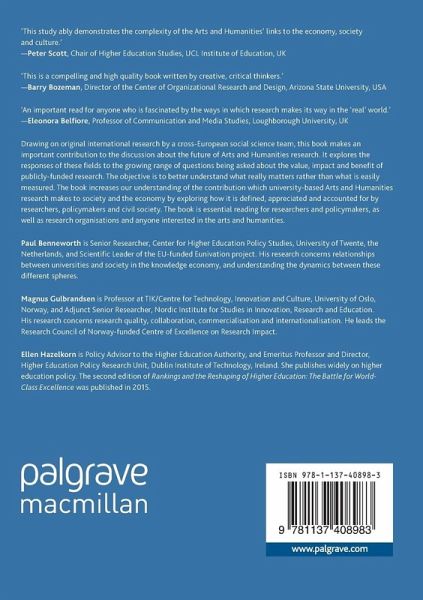 'This study ably demonstrates the complexity of the Arts and Humanities' links to the economy, society and culture.'
—Peter Scott, Chair of Higher Education Studies, UCL Institute of Education, UK

'This is a compelling and high quality book written by creative, critical thinkers.'
—Barry Bozeman, Director of the Center of Organizational Research and Design, Arizona State University, USA

'An important read for anyone who is fascinated by the ways in which research makes its way in the 'real' world.'
—Eleonora Belfiore, Professor of Communication and Media Studies, Loughborough University, UK

Drawing on original international research by a cross-European social science team, this book makes an important contribution to the discussion about the future of Arts and Humanities research. It explores the responses of these fields to the growing range of questions being asked about the value, impact and benefit of publicly-funded research. The objective is to better understand what really matters rather than what is easily measured. The book increases our understanding of the contribution which university-based Arts and Humanities research makes to society and the economy by exploring how it is defined, appreciated and accounted for by researchers, policymakers and civil society. The book is essential reading for researchers and policymakers, as well as research organisations and anyone interested in the arts and humanities.

Paul Benneworth is Senior Researcher, Center for Higher Education Policy Studies, University of Twente, the Netherlands, and Scientific Leader of the EU-funded Eunivation project. His research concerns relationships between universities and society in the knowledge economy, and understanding the dynamics between these different spheres.

Magnus Gulbrandsen is Professor at TIK/Centre for Technology, Innovation and Culture, University of Oslo, Norway, and Adjunct Senior Researcher, Nordic Institute for Studies in Innovation, Research and Education. His research concerns research quality, collaboration, commercialisation and internationalisation. He leads the Research Council of Norway-funded Centre of Excellence on Research Impact.

Ellen Hazelkorn is Policy Advisor to the Higher Education Authority, and Emeritus Professor and Director, Higher Education Policy Research Unit, Dublin Institute of Technology, Ireland. She publishes widely on higher education policy. The second edition of Rankings and the Reshaping of Higher Education: The Battle for World-Class Excellence was published in 2015.

palgrave
macmillan

ISBN 978-1-137-40898-3

9 781137 408983

www.palgrave.com